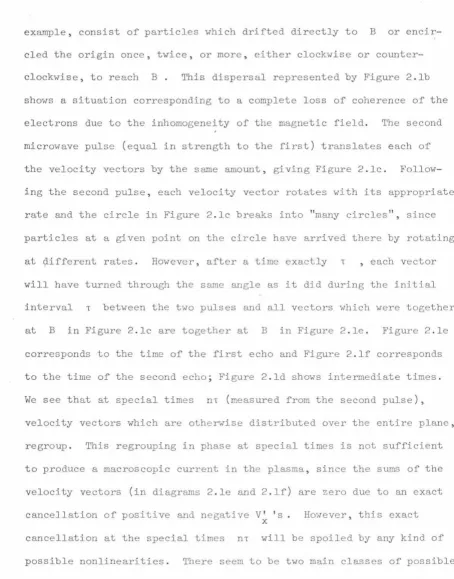 example, consist of particles which drifted directly to B or encircled the origin once, twice, or more, either clockwise or counterclockwise, to reach B . This dispersal represented by Figure 2.1b shows a situation corresponding to a complete loss of coherence of the electrons due to the inhomogeneity of the magnetic field. The second microwave pulse (equal in strength to the first) translates each of the velocity vectors by the same amount, giving Figure 2.1c. Following the second pulse, each velocity vector rotates with its appropriate rate and the circle in Figure 2.1c breaks into "many circles", since particles at a given point on the circle have arrived there by rotating at different rates. However, after a time exactly $\tau$ , each vector will have turned through the same angle as it did during the initial interval $\tau$ between the two pulses and all vectors which were together at B in Figure 2.1c are together at B in Figure 2.1e. Figure 2.1e corresponds to the time of the first echo and Figure 2.1f corresponds to the time of the second echo; Figure 2.1d shows intermediate times. We see that at special times $n\tau$ (measured from the second pulse), velocity vectors which are otherwise distributed over the entire plane, regroup. This regrouping in phase at special times is not sufficient to produce a macroscopic current in the plasma, since the sums of the velocity vectors (in diagrams 2.1e and 2.1f) are zero due to an exact cancellation of positive and negative $V_x'$ 's . However, this exact cancellation at the special times $n\tau$ will be spoiled by any kind of possible nonlinearities. There seem to be two main classes of possible